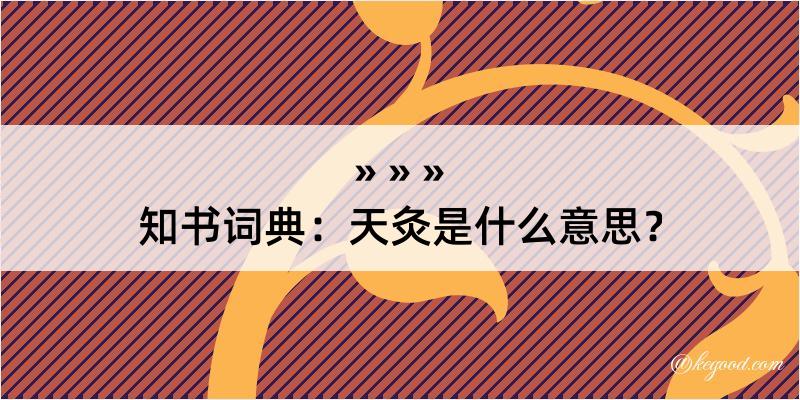 » » »

知书词典：天灸是什么意思？

@kegood.com